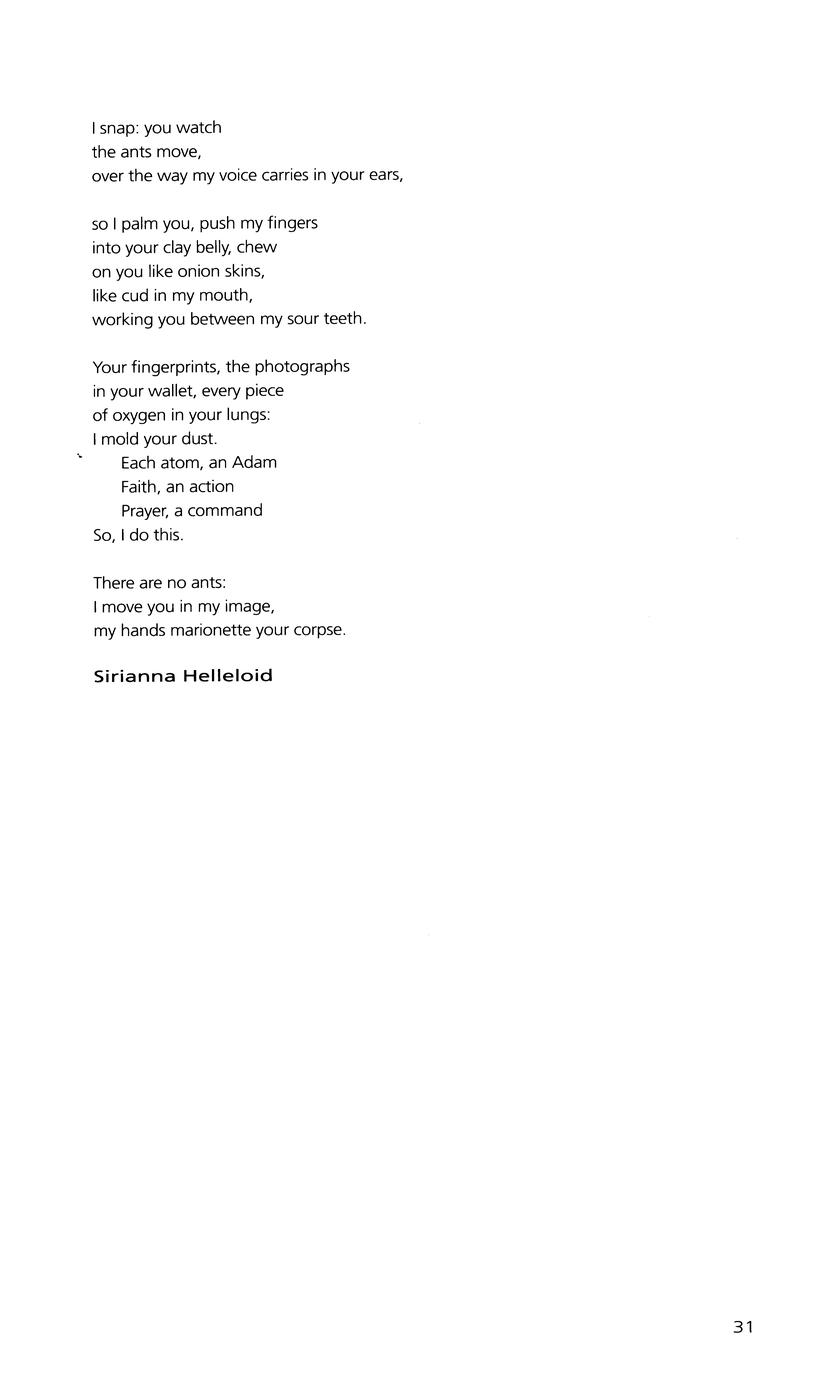 I snap: you watch
the ants move,
over the way my voice carries in your ears,

so I palm you, push my fingers
into your clay belly, chew
on you like onion skins,
like cud in my mouth,
working you between my sour teeth.

Your fingerprints, the photographs
in your wallet, every piece
of oxygen in your lungs:
I mold your dust.
Each atom, an Adam
Faith, an action
Prayer, a command
So, I do this.

There are no ants:
I move you in my image,
my hands marionette your corpse.

Sirianna Helleloid

31